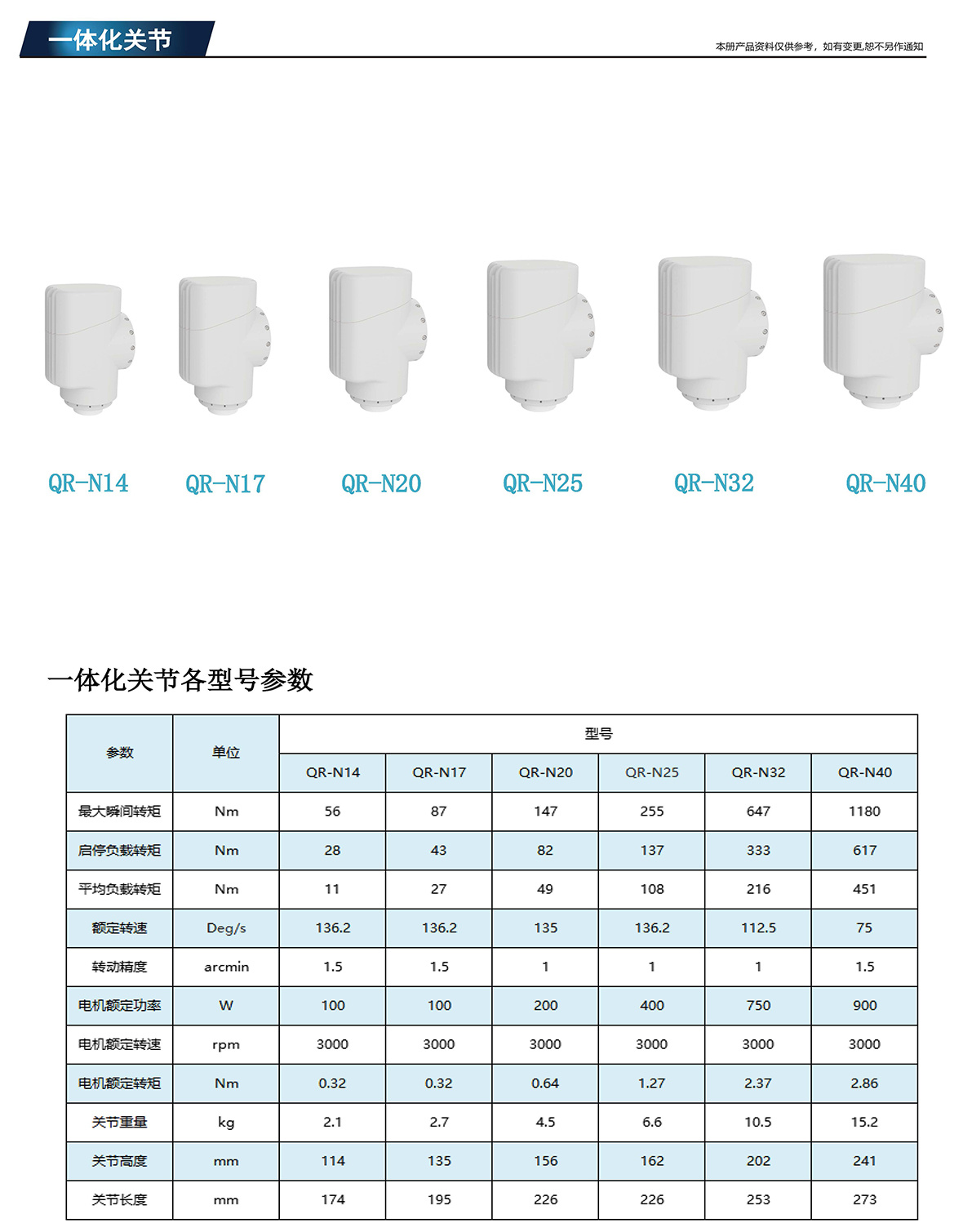 一体化关节

本册产品资料仅供参考，如有变更,恕不另作通知

QR-N14

QR-N17

QR-N20

QR-N25

QR-N32

QR-N40

一体化关节各型号参数

| 参数 | 单位 | 型号 | | | | | |
|---|---|---|---|---|---|---|---|
| | | QR-N14 | QR-N17 | QR-N20 | QR-N25 | QR-N32 | QR-N40 |
| 最大瞬间转矩 | Nm | 56 | 87 | 147 | 255 | 647 | 1180 |
| 启停负载转矩 | Nm | 28 | 43 | 82 | 137 | 333 | 617 |
| 平均负载转矩 | Nm | 11 | 27 | 49 | 108 | 216 | 451 |
| 额定转速 | Deg/s | 136.2 | 136.2 | 135 | 136.2 | 112.5 | 75 |
| 转动精度 | arcmin | 1.5 | 1.5 | 1 | 1 | 1 | 1.5 |
| 电机额定功率 | W | 100 | 100 | 200 | 400 | 750 | 900 |
| 电机额定转速 | rpm | 3000 | 3000 | 3000 | 3000 | 3000 | 3000 |
| 电机额定转矩 | Nm | 0.32 | 0.32 | 0.64 | 1.27 | 2.37 | 2.86 |
| 关节重量 | kg | 2.1 | 2.7 | 4.5 | 6.6 | 10.5 | 15.2 |
| 关节高度 | mm | 114 | 135 | 156 | 162 | 202 | 241 |
| 关节长度 | mm | 174 | 195 | 226 | 226 | 253 | 273 |